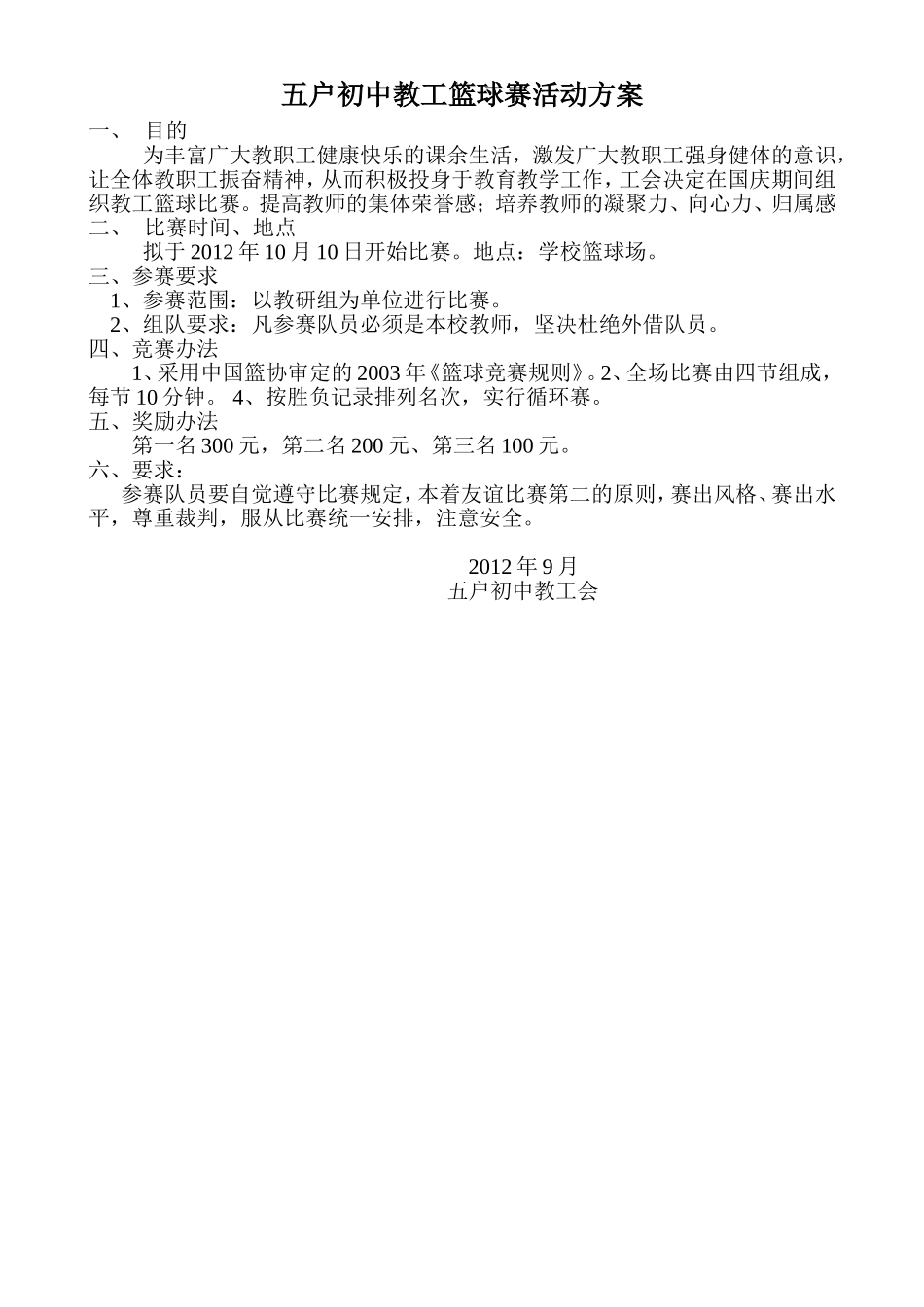 五户初中教工篮球赛活动方案

一、 目的

为丰富广大教职工健康快乐的课余生活，激发广大教职工强身健体的意识，让全体教职工振奋精神，从而积极投身于教育教学工作，工会决定在国庆期间组织教工篮球比赛。提高教师的集体荣誉感；培养教师的凝聚力、向心力、归属感

二、 比赛时间、地点

拟于 2012 年 10 月 10 日开始比赛。地点：学校篮球场。

三、参赛要求

1、参赛范围：以教研组为单位进行比赛。

2、组队要求：凡参赛队员必须是本校教师，坚决杜绝外借队员。

四、竞赛办法

1、采用中国篮协审定的 2003 年《篮球竞赛规则》。2、全场比赛由四节组成，每节 10 分钟。 4、按胜负记录排列名次，实行循环赛。

五、奖励办法

第一名 300 元，第二名 200 元、第三名 100 元。

六、要求：

参赛队员要自觉遵守比赛规定，本着友谊比赛第二的原则，赛出风格、赛出水平，尊重裁判，服从比赛统一安排，注意安全。

2012 年 9 月
五户初中教工会